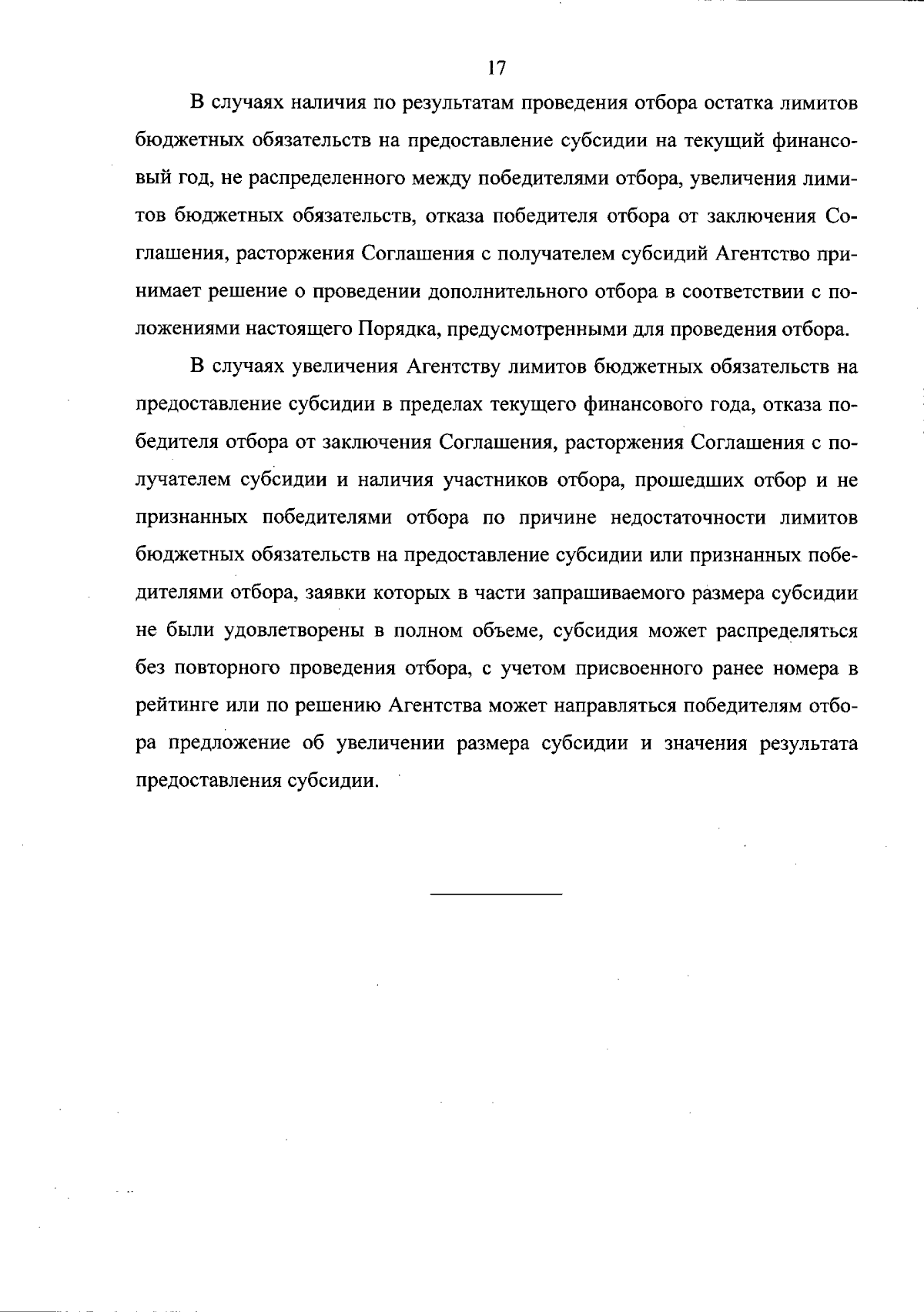 17

В случаях наличия по результатам проведения отбора остатка лимитов бюджетных обязательств на предоставление субсидии на текущий финансовый год, не распределенного между победителями отбора, увеличения лимитов бюджетных обязательств, отказа победителя отбора от заключения Соглашения, расторжения Соглашения с получателем субсидий Агентство принимает решение о проведении дополнительного отбора в соответствии с положениями настоящего Порядка, предусмотренными для проведения отбора.

В случаях увеличения Агентству лимитов бюджетных обязательств на предоставление субсидии в пределах текущего финансового года, отказа победителя отбора от заключения Соглашения, расторжения Соглашения с получателем субсидии и наличия участников отбора, прошедших отбор и не признанных победителями отбора по причине недостаточности лимитов бюджетных обязательств на предоставление субсидии или признанных победителями отбора, заявки которых в части запрашиваемого размера субсидии не были удовлетворены в полном объеме, субсидия может распределяться без повторного проведения отбора, с учетом присвоенного ранее номера в рейтинге или по решению Агентства может направляться победителям отбора предложение об увеличении размера субсидии и значения результата предоставления субсидии.